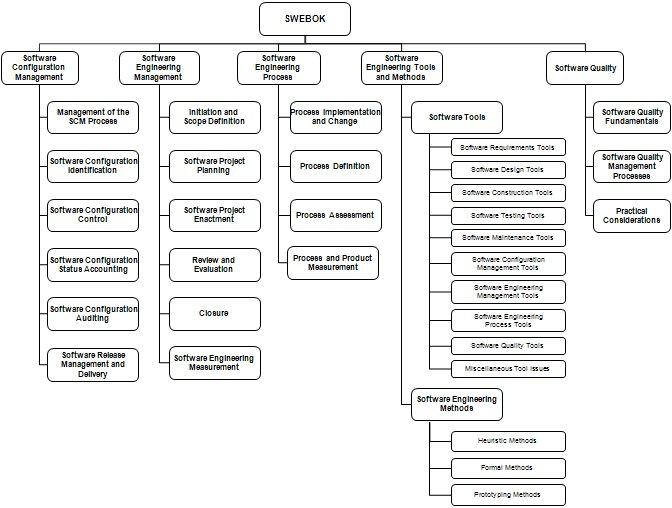 SWEBOK

Software Configuration Management

Management of the SCM Process

Software Configuration Identification

Software Configuration Control

Software Configuration Status Accounting

Software Configuration Auditing

Software Release Management and Delivery

Software Engineering Management

Initiation and Scope Definition

Software Project Planning

Software Project Enactment

Review and Evaluation

Closure

Software Engineering Measurement

Software Engineering Process

Process Implementation and Change

Process Definition

Process Assessment

Process and Product Measurement

Software Engineering Tools and Methods

Software Tools

Software Requirements Tools

Software Design Tools

Software Construction Tools

Software Testing Tools

Software Maintenance Tools

Software Configuration Management Tools

Software Engineering Management Tools

Software Engineering Process Tools

Software Quality Tools

Miscellaneous Tool Issues

Software Engineering Methods

Heuristic Methods

Formal Methods

Prototyping Methods

Software Quality

Software Quality Fundamentals

Software Quality Management Processes

Practical Considerations